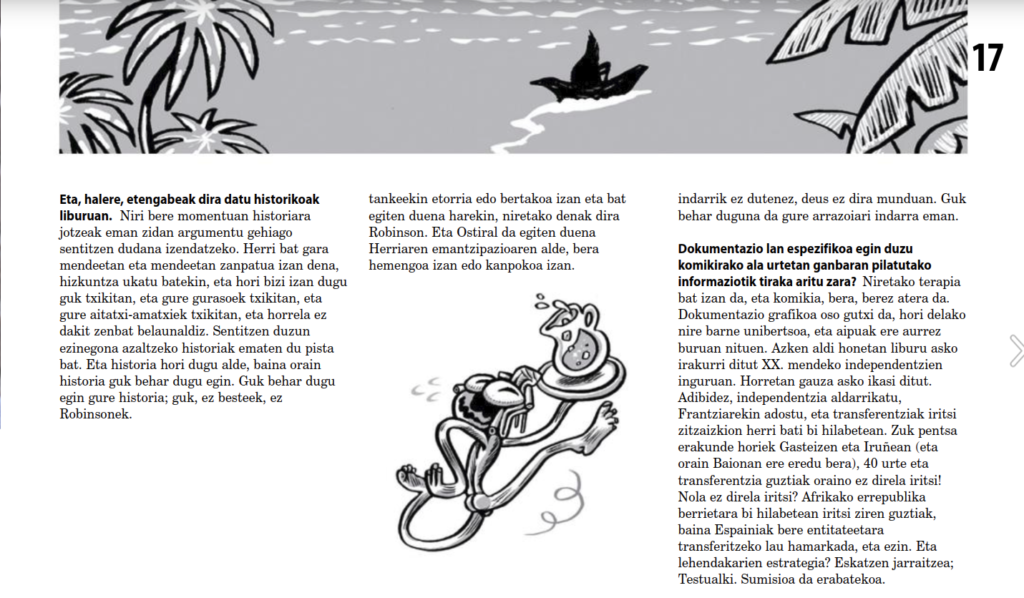 17

**Eta, halere, etengabeak dira datu historikoak liburuan.** Niri bere momentuan historiara jotzeak eman zidan argumentu gehiago sentitzen dudana izendatzeko. Herri bat gara mendeetan eta mendeetan zanpatua izan dena, hizkuntza ukatu batekin, eta hori bizi izan dugu guk txikitan, eta gure gurasoek txikitan, eta gure aitatxi-amatxiek txikitan, eta horrela ez dakit zenbat belaunaldiz. Sentitzen duzun ezinegona azaltzeko historiak ematen du pista bat. Eta historia hori dugu alde, baina orain historia guk behar dugu egin. Guk behar dugu egin gure historia; guk, ez besteek, ez Robinsonek.

tankeekin etorria edo bertakoa izan eta bat egiten duena harekin, niretako denak dira Robinson. Eta Ostiral da egiten duena Herriaren emantzipazioaren alde, bera hemengoa izan edo kanpokoa izan.

indarrik ez dutenez, deus ez dira munduan. Guk behar duguna da gure arrazoiari indarra eman.

**Dokumentazio lan espezifikoa egin duzu komikirako ala urtetan ganbaran pilatutako informaziotik tiraka aritu zara?** Niretako terapia bat izan da, eta komikia, bera, berez atera da. Dokumentazio grafikoa oso gutxi da, hori delako nire barne unibertsoa, eta aipuak ere aurrez buruan nituen. Azken aldi honetan liburu asko irakurri ditut XX. mendeko independentzien inguruan. Horretan gauza asko ikasi ditut. Adibidez, independentzia aldarrikatu, Frantziarekin adostu, eta transferentziak iritsi zitzaizkion herri bati bi hilabetean. Zuk pentsa erakunde horiek Gasteizen eta Iruñean (eta orain Baionan ere eredu bera), 40 urte eta transferentzia guztiak oraino ez direla iritsi! Nola ez direla iritsi? Afrikako errepublika berrietara bi hilabetean iritsi ziren guztiak, baina Espainiak bere entitateetara transferitzeko lau hamarkada, eta ezin. Eta lehendakarien estrategia? Eskatzen jarraitzea; Testualki. Sumisioa da erabatekoa.